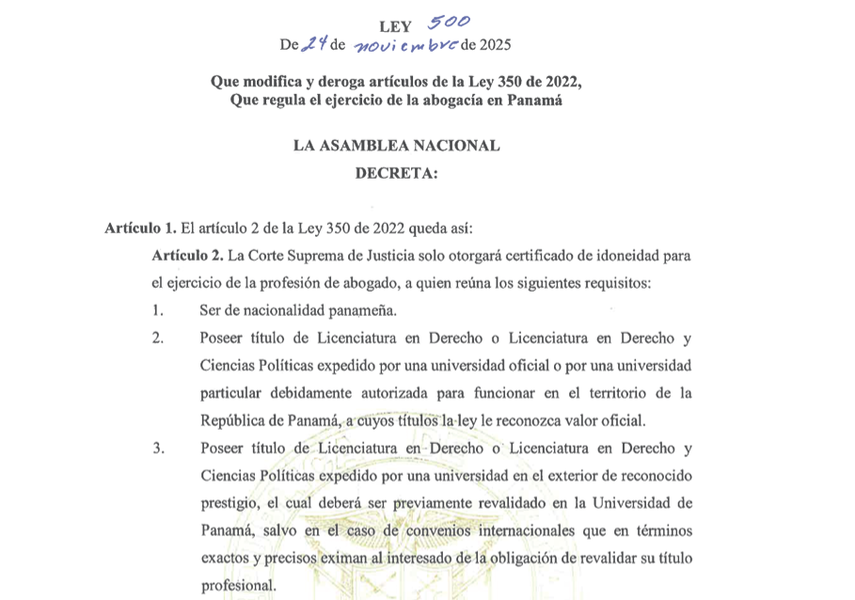 LEY 500
De 24 de noviembre de 2025

Que modifica y deroga artículos de la Ley 350 de 2022,
Que regula el ejercicio de la abogacía en Panamá

LA ASAMBLEA NACIONAL
DECRETA:

Artículo 1. El artículo 2 de la Ley 350 de 2022 queda así:

Artículo 2. La Corte Suprema de Justicia solo otorgará certificado de idoneidad para el ejercicio de la profesión de abogado, a quien reúna los siguientes requisitos:

1. Ser de nacionalidad panameña.

2. Poseer título de Licenciatura en Derecho o Licenciatura en Derecho y Ciencias Políticas expedido por una universidad oficial o por una universidad particular debidamente autorizada para funcionar en el territorio de la República de Panamá, a cuyos títulos la ley le reconozca valor oficial.

3. Poseer título de Licenciatura en Derecho o Licenciatura en Derecho y Ciencias Políticas expedido por una universidad en el exterior de reconocido prestigio, el cual deberá ser previamente revalidado en la Universidad de Panamá, salvo en el caso de convenios internacionales que en términos exactos y precisos eximan al interesado de la obligación de revalidar su título profesional.